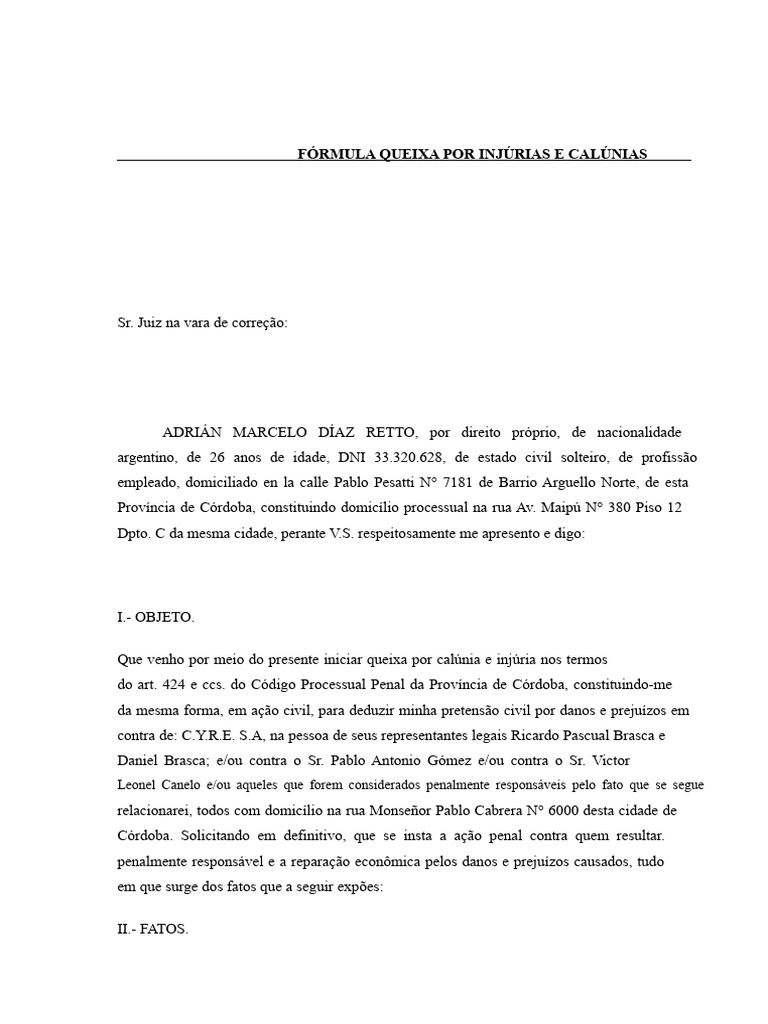 FÓRMULA QUEIXA POR INJÚRIAS E CALÚNIAS

Sr. Juiz na vara de correção:

ADRIÁN MARCELO DÍAZ RETTO, por direito próprio, de nacionalidade argentino, de 26 anos de idade, DNI 33.320.628, de estado civil solteiro, de profissão empleado, domiciliado en la calle Pablo Pesatti N° 7181 de Barrio Arguello Norte, de esta Província de Córdoba, constituindo domicílio processual na rua Av. Maipú N° 380 Piso 12 Dpto. C da mesma cidade, perante V.S. respeitosamente me apresento e digo:

I.- OBJETO.

Que venho por meio do presente iniciar queixa por calúnia e injúria nos termos do art. 424 e ccs. do Código Processual Penal da Província de Córdoba, constituindo-me da mesma forma, em ação civil, para deduzir minha pretensão civil por danos e prejuízos em contra de: C.Y.R.E. S.A, na pessoa de seus representantes legais Ricardo Pascual Brasca e Daniel Brasca; e/ou contra o Sr. Pablo Antonio Gómez e/ou contra o Sr. Victor Leonel Canelo e/ou aqueles que forem considerados penalmente responsáveis pelo fato que se segue relacionarei, todos com domicílio na rua Monseñor Pablo Cabrera N° 6000 desta cidade de Córdoba. Solicitando em definitivo, que se insta a ação penal contra quem resultar. penalmente responsável e a reparação econômica pelos danos e prejuízos causados, tudo em que surge dos fatos que a seguir expões:

II.- FATOS.